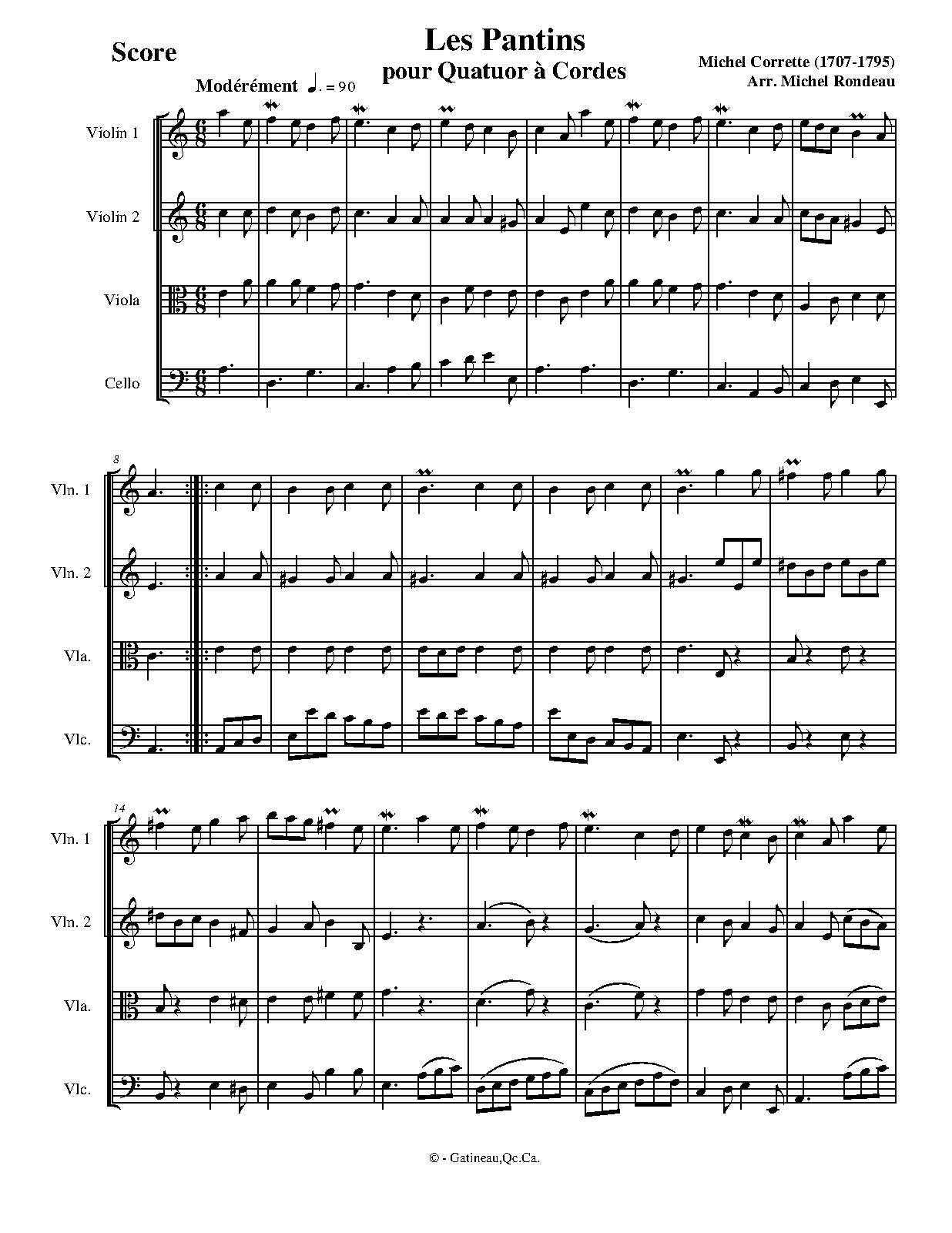 Score

Les Pantins
pour Quatuor à Cordes

Michel Corrette (1707-1795)
Arr. Michel Rondeau

Modérément ♩. = 90

Violin 1

Violin 2

Viola

Cello

8

Vln. 1

Vln. 2

Vla.

Vlc.

14

Vln. 1

Vln. 2

Vla.

Vlc.

© - Gatineau,Qc.Ca.